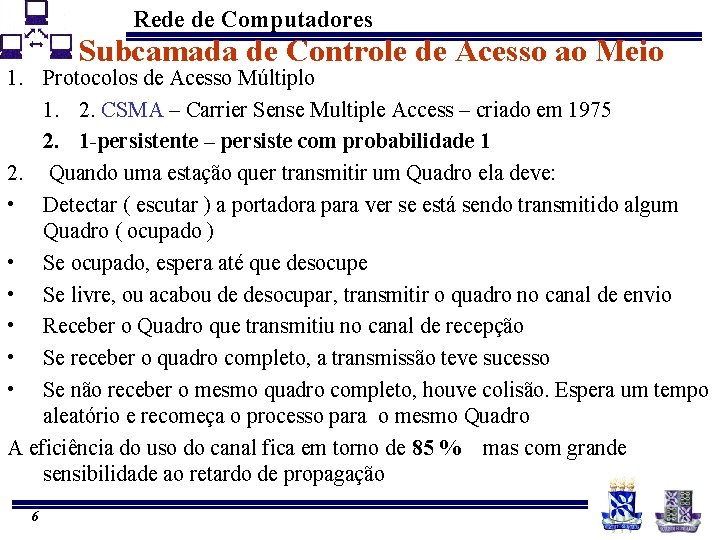 Rede de Computadores

Subcamada de Controle de Acesso ao Meio

1. Protocolos de Acesso Múltiplo

1. 2. CSMA – Carrier Sense Multiple Access – criado em 1975

2. 1-persistente – persiste com probabilidade 1

2. Quando uma estação quer transmitir um Quadro ela deve:

• Detectar ( escutar ) a portadora para ver se está sendo transmitido algum Quadro ( ocupado )

• Se ocupado, espera até que desocupe

• Se livre, ou acabou de desocupar, transmitir o quadro no canal de envio

• Receber o Quadro que transmitiu no canal de recepção

• Se receber o quadro completo, a transmissão teve sucesso

• Se não receber o mesmo quadro completo, houve colisão. Espera um tempo aleatório e recomeça o processo para o mesmo Quadro

A eficiência do uso do canal fica em torno de 85 % mas com grande sensibilidade ao retardo de propagação

6